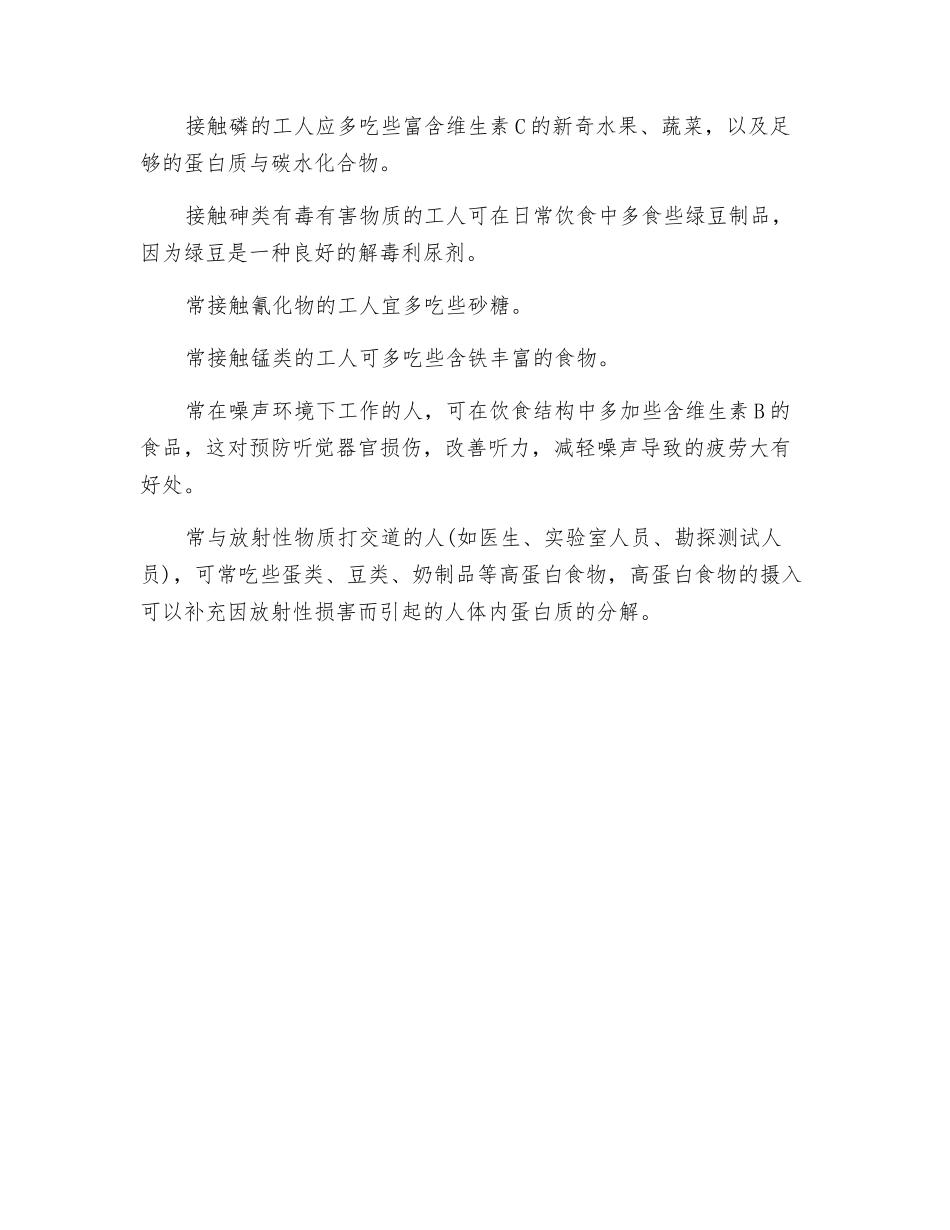 接触磷的工人应多吃些富含维生素C的新奇水果、蔬菜，以及足够的蛋白质与碳水化合物。

接触砷类有毒有害物质的工人可在日常饮食中多食些绿豆制品，因为绿豆是一种良好的解毒利尿剂。

常接触氰化物的工人宜多吃些砂糖。

常接触锰类的工人可多吃些含铁丰富的食物。

常在噪声环境下工作的人，可在饮食结构中多加些含维生素B的食品，这对预防听觉器官损伤，改善听力，减轻噪声导致的疲劳大有好处。

常与放射性物质打交道的人(如医生、实验室人员、勘探测试人员)，可常吃些蛋类、豆类、奶制品等高蛋白食物，高蛋白食物的摄入可以补充因放射性损害而引起的人体内蛋白质的分解。